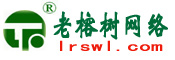 ®
老榕树网络
lrswl.com